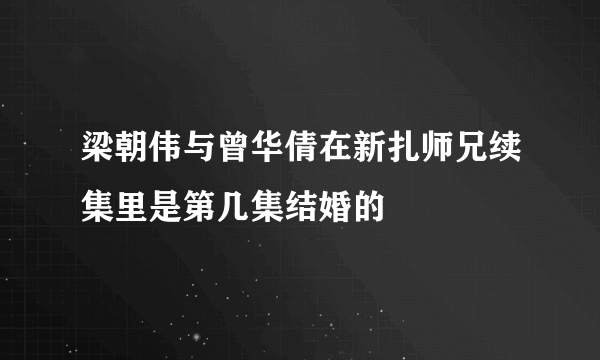 梁朝伟与曾华倩在新扎师兄续集里是第几集结婚的